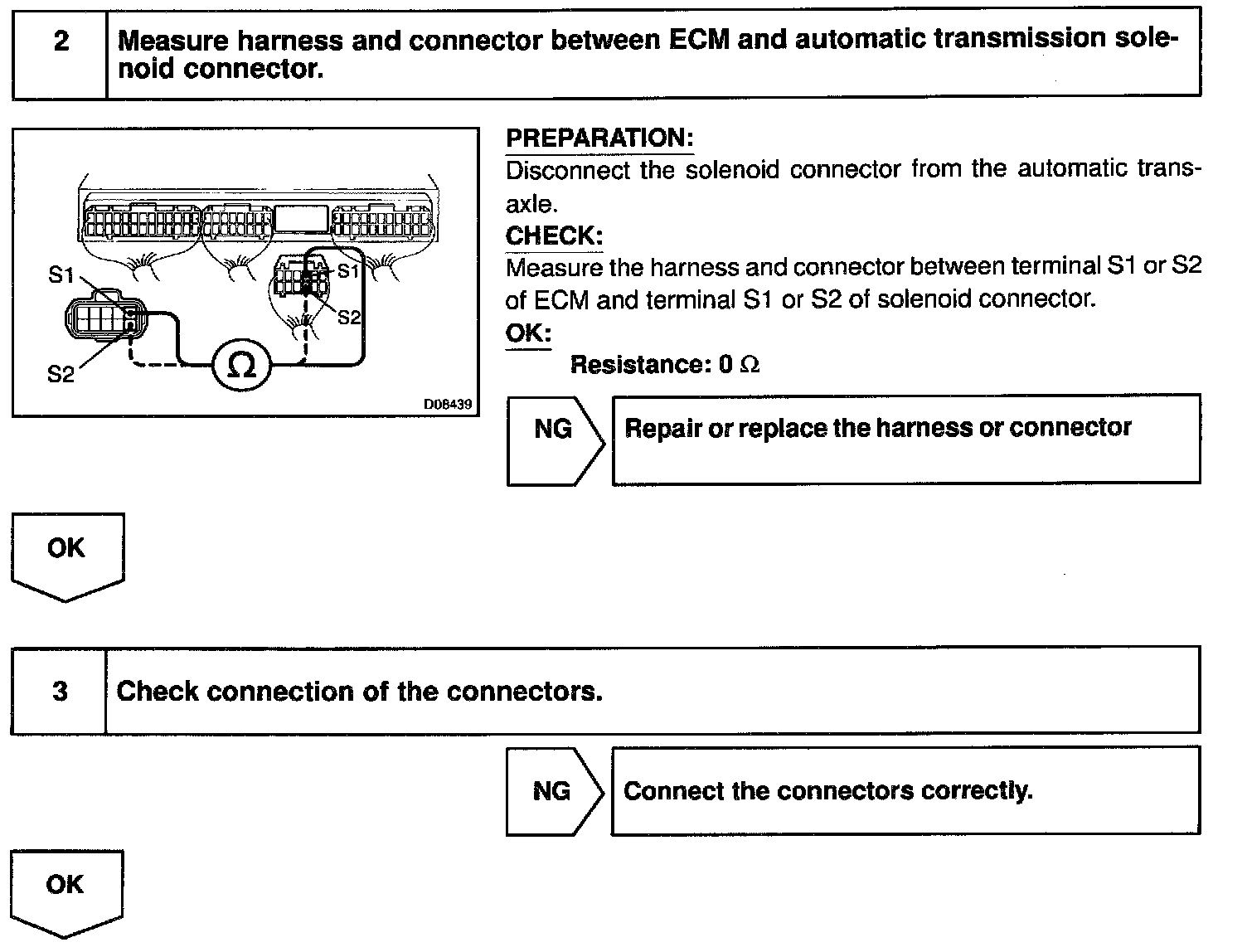 2

Measure harness and connector between ECM and automatic transmission solenoid connector.

S1
S2
S1
S2
Ω
D08439

PREPARATION:
Disconnect the solenoid connector from the automatic transaxle.

CHECK:
Measure the harness and connector between terminal S1 or S2 of ECM and terminal S1 or S2 of solenoid connector.

OK:
Resistance: 0 Ω

NG

Repair or replace the harness or connector

OK

3

Check connection of the connectors.

NG

Connect the connectors correctly.

OK